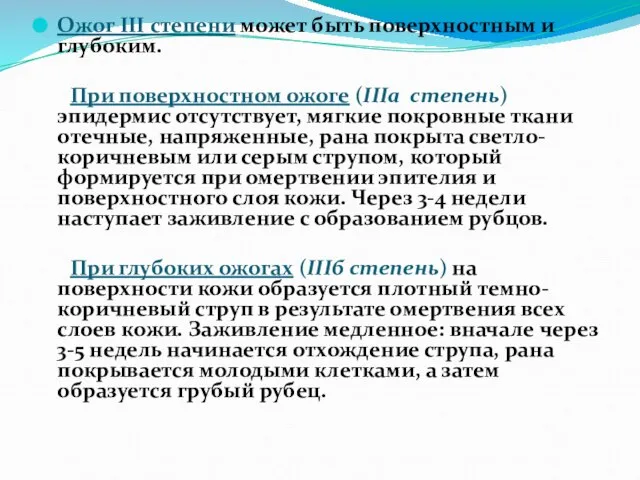 Ожог III степени может быть поверхностным и глубоким.

При поверхностном ожоге (IIIа степень) эпидермис отсутствует, мягкие покровные ткани отечные, напряженные, рана покрыта светло-коричневым или серым струпом, который формируется при омертвении эпителия и поверхностного слоя кожи. Через 3-4 недели наступает заживление с образованием рубцов.

При глубоких ожогах (IIIб степень) на поверхности кожи образуется плотный темно-коричневый струп в результате омертвения всех слоев кожи. Заживление медленное: вначале через 3-5 недель начинается отхождение струпа, рана покрывается молодыми клетками, а затем образуется грубый рубец.